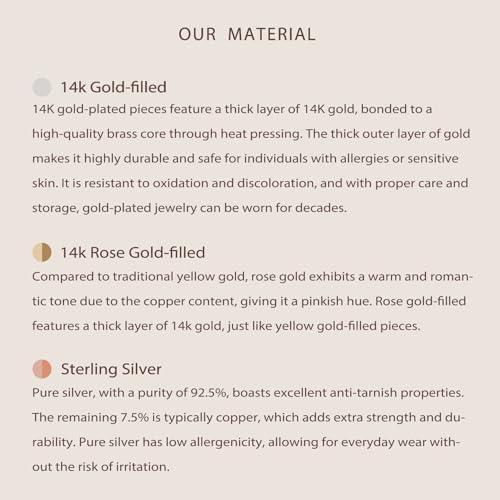 OUR MATERIAL

14k Gold-filled

14K gold-plated pieces feature a thick layer of 14K gold, bonded to a high-quality brass core through heat pressing. The thick outer layer of gold makes it highly durable and safe for individuals with allergies or sensitive skin. It is resistant to oxidation and discoloration, and with proper care and storage, gold-plated jewelry can be worn for decades.

14k Rose Gold-filled

Compared to traditional yellow gold, rose gold exhibits a warm and romantic tone due to the copper content, giving it a pinkish hue. Rose gold-filled features a thick layer of 14k gold, just like yellow gold-filled pieces.

Sterling Silver

Pure silver, with a purity of 92.5%, boasts excellent anti-tarnish properties. The remaining 7.5% is typically copper, which adds extra strength and durability. Pure silver has low allergenicity, allowing for everyday wear without the risk of irritation.